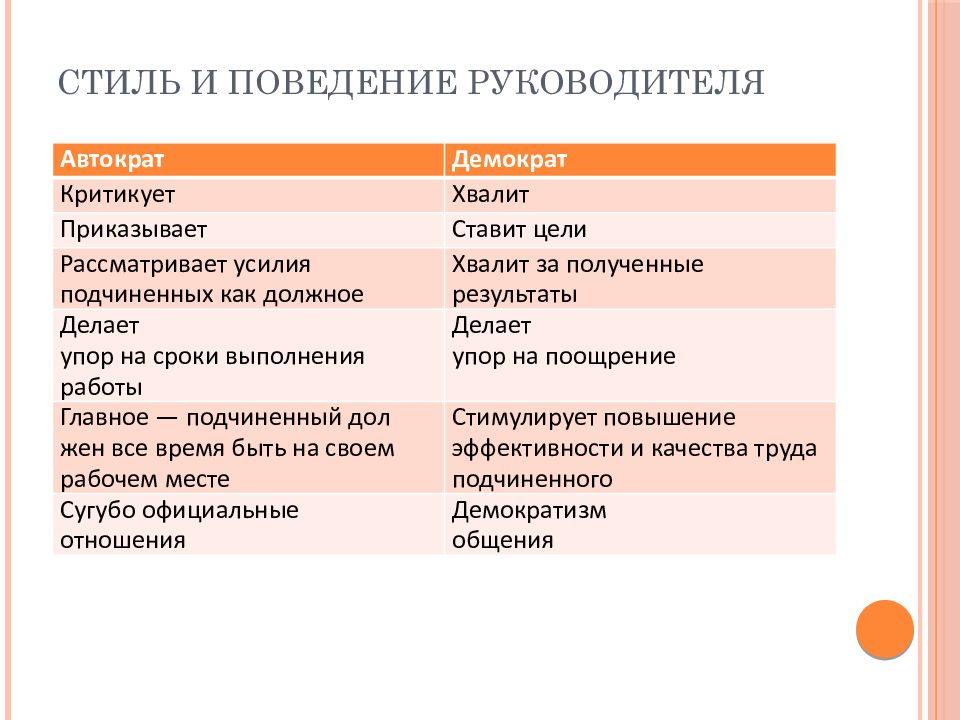 СТИЛЬ И ПОВЕДЕНИЕ РУКОВОДИТЕЛЯ

| Автократ | Демократ |
|---|---|
| Критикует | Хвалит |
| Приказывает | Ставит цели |
| Рассматривает усилия подчиненных как должное | Хвалит за полученные результаты |
| Делает упор на сроки выполнения работы | Делает упор на поощрение |
| Главное — подчиненный дол жен все время быть на своем рабочем месте | Стимулирует повышение эффективности и качества труда подчиненного |
| Сугубо официальные отношения | Демократизм общения |